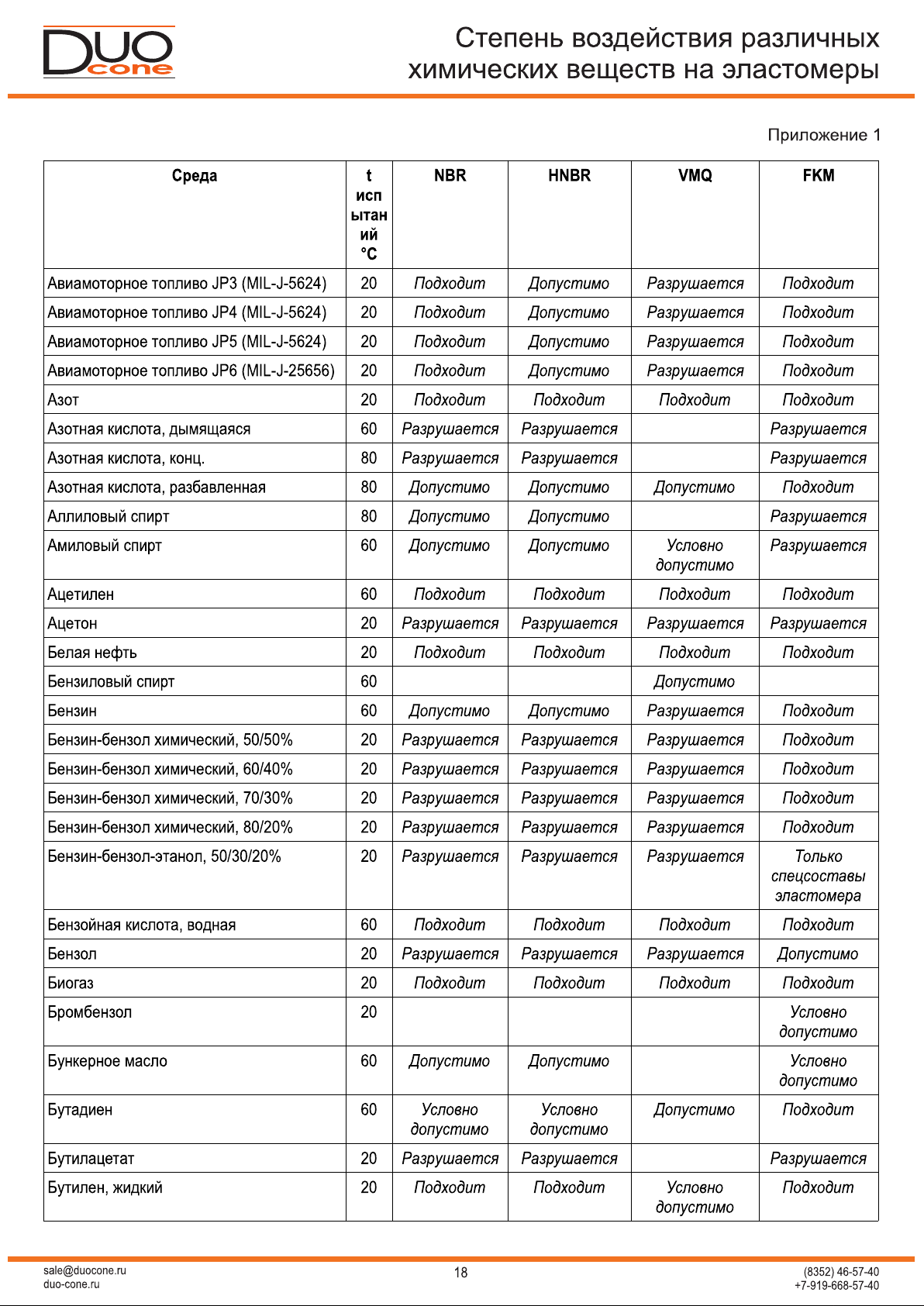 DUO cone

Степень воздействия различных химических веществ на эластомеры

Приложение 1

| Среда | t испытаний °C | NBR | HNBR | VMQ | FKM |
|---|---|---|---|---|---|
| Авиамоторное топливо JP3 (MIL-J-5624) | 20 | Подходит | Допустимо | Разрушается | Подходит |
| Авиамоторное топливо JP4 (MIL-J-5624) | 20 | Подходит | Допустимо | Разрушается | Подходит |
| Авиамоторное топливо JP5 (MIL-J-5624) | 20 | Подходит | Допустимо | Разрушается | Подходит |
| Авиамоторное топливо JP6 (MIL-J-25656) | 20 | Подходит | Допустимо | Разрушается | Подходит |
| Азот | 20 | Подходит | Подходит | Подходит | Подходит |
| Азотная кислота, дымящаяся | 60 | Разрушается | Разрушается | | Разрушается |
| Азотная кислота, конц. | 80 | Разрушается | Разрушается | | Разрушается |
| Азотная кислота, разбавленная | 80 | Допустимо | Допустимо | Допустимо | Подходит |
| Аллиловый спирт | 80 | Допустимо | Допустимо | | Разрушается |
| Амиловый спирт | 60 | Допустимо | Допустимо | Условно допустимо | Разрушается |
| Ацетилен | 60 | Подходит | Подходит | Подходит | Подходит |
| Ацетон | 20 | Разрушается | Разрушается | Разрушается | Разрушается |
| Белая нефть | 20 | Подходит | Подходит | Подходит | Подходит |
| Бензиловый спирт | 60 | | | Допустимо | |
| Бензин | 60 | Допустимо | Допустимо | Разрушается | Подходит |
| Бензин-бензол химический, 50/50% | 20 | Разрушается | Разрушается | Разрушается | Подходит |
| Бензин-бензол химический, 60/40% | 20 | Разрушается | Разрушается | Разрушается | Подходит |
| Бензин-бензол химический, 70/30% | 20 | Разрушается | Разрушается | Разрушается | Подходит |
| Бензин-бензол химический, 80/20% | 20 | Разрушается | Разрушается | Разрушается | Подходит |
| Бензин-бензол-этанол, 50/30/20% | 20 | Разрушается | Разрушается | Разрушается | Только спецсоставы эластомера |
| Бензойная кислота, водная | 60 | Подходит | Подходит | Подходит | Подходит |
| Бензол | 20 | Разрушается | Разрушается | Разрушается | Допустимо |
| Биогаз | 20 | Подходит | Подходит | Подходит | Подходит |
| Бромбензол | 20 | | | | Условно допустимо |
| Бункерное масло | 60 | Допустимо | Допустимо | | Условно допустимо |
| Бутадиен | 60 | Условно допустимо | Условно допустимо | Допустимо | Подходит |
| Бутилацетат | 20 | Разрушается | Разрушается | | Разрушается |
| Бутилен, жидкий | 20 | Подходит | Подходит | Условно допустимо | Подходит |

sale@duocone.ru
duo-cone.ru

18

(8352) 46-57-40
+7-919-668-57-40